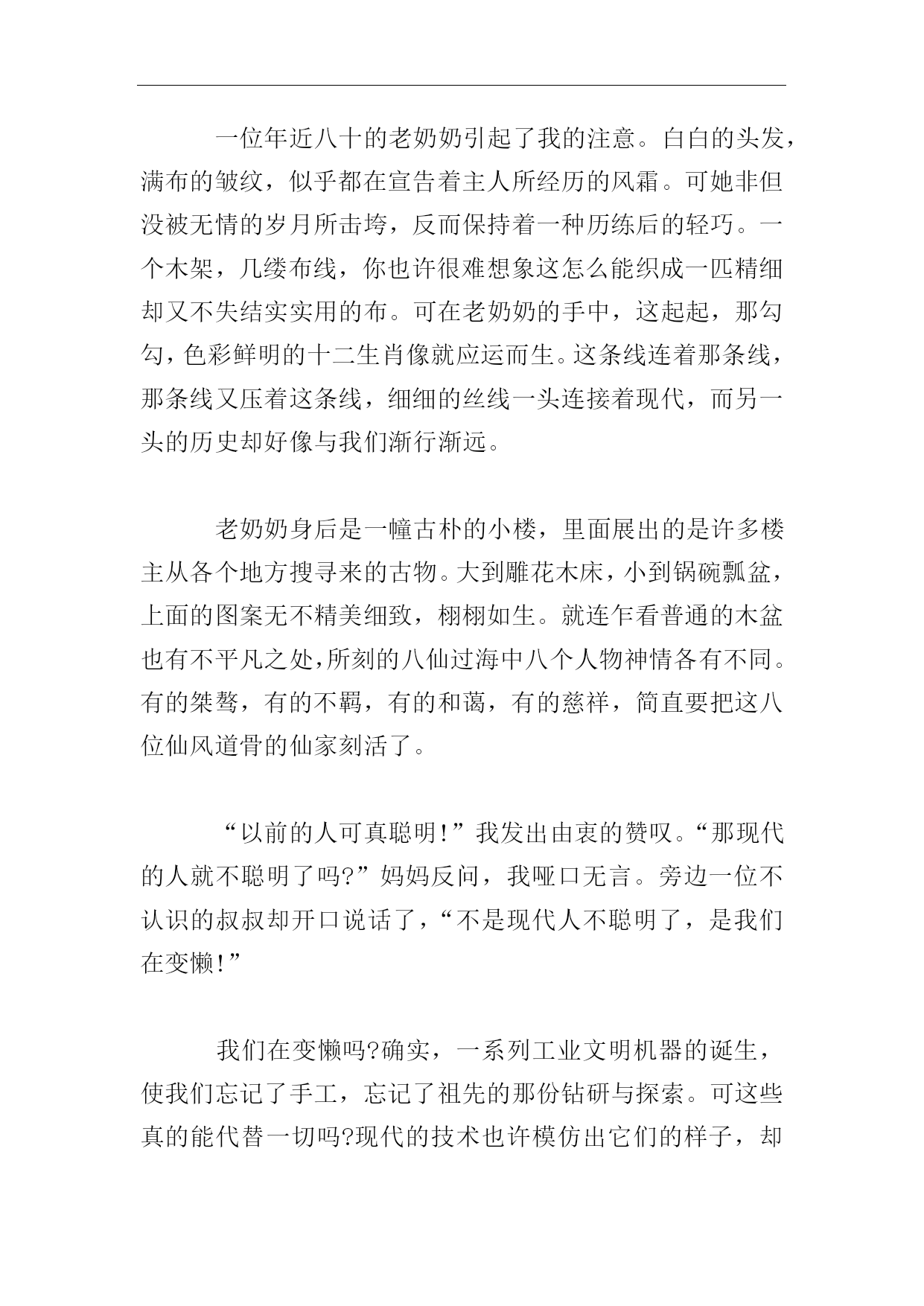 一位年近八十的老奶奶引起了我的注意。白白的头发，满布的皱纹，似乎都在宣告着主人所经历的风霜。可她非但没被无情的岁月所击垮，反而保持着一种历练后的轻巧。一个木架，几缕布线，你也许很难想象这怎么能织成一匹精细却又不失结实实用的布。可在老奶奶的手中，这起起，那勾勾，色彩鲜明的十二生肖像就应运而生。这条线连着那条线，那条线又压着这条线，细细的丝线一头连接着现代，而另一头的历史却好像与我们渐行渐远。

老奶奶身后是一幢古朴的小楼，里面展出的是许多楼主从各个地方搜寻来的古物。大到雕花木床，小到锅碗瓢盆，上面的图案无不精美细致，栩栩如生。就连乍看普通的木盆也有不平凡之处,所刻的八仙过海中八个人物神情各有不同。有的桀骜，有的不羁，有的和蔼，有的慈祥，简直要把这八位仙风道骨的仙家刻活了。

“以前的人可真聪明!”我发出由衷的赞叹。“那现代的人就不聪明了吗?”妈妈反问，我哑口无言。旁边一位不认识的叔叔却开口说话了，“不是现代人不聪明了，是我们在变懒!”

我们在变懒吗?确实，一系列工业文明机器的诞生，使我们忘记了手工，忘记了祖先的那份钻研与探索。可这些真的能代替一切吗?现代的技术也许模仿出它们的样子，却